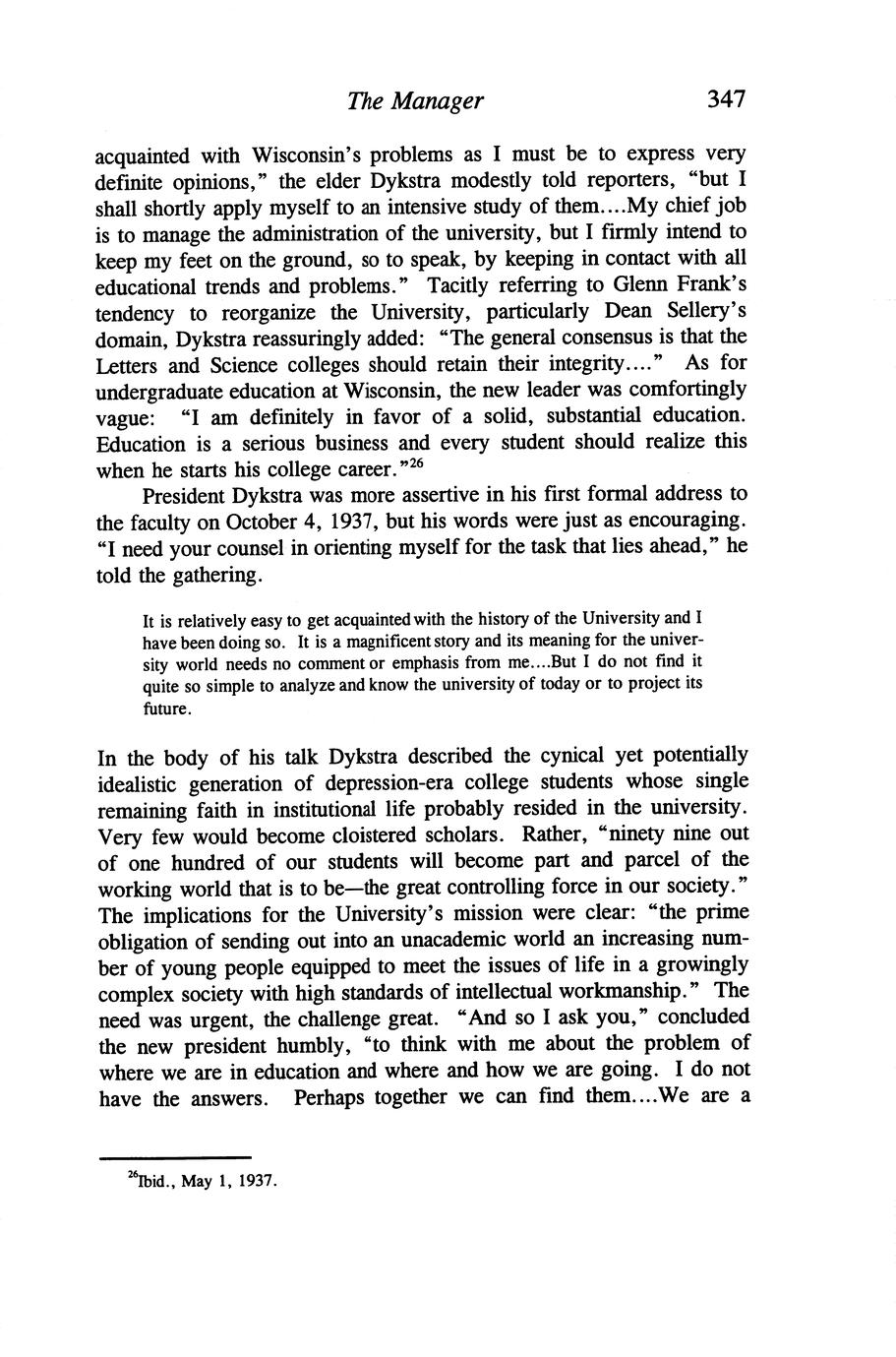 The Manager 347

acquainted with Wisconsin's problems as I must be to express very definite opinions," the elder Dykstra modestly told reporters, "but I shall shortly apply myself to an intensive study of them....My chief job is to manage the administration of the university, but I firmly intend to keep my feet on the ground, so to speak, by keeping in contact with all educational trends and problems." Tacitly referring to Glenn Frank's tendency to reorganize the University, particularly Dean Sellery's domain, Dykstra reassuringly added: "The general consensus is that the Letters and Science colleges should retain their integrity...." As for undergraduate education at Wisconsin, the new leader was comfortingly vague: "I am definitely in favor of a solid, substantial education. Education is a serious business and every student should realize this when he starts his college career."$^{26}$

President Dykstra was more assertive in his first formal address to the faculty on October 4, 1937, but his words were just as encouraging. "I need your counsel in orienting myself for the task that lies ahead," he told the gathering.

It is relatively easy to get acquainted with the history of the University and I have been doing so. It is a magnificent story and its meaning for the university world needs no comment or emphasis from me....But I do not find it quite so simple to analyze and know the university of today or to project its future.

In the body of his talk Dykstra described the cynical yet potentially idealistic generation of depression-era college students whose single remaining faith in institutional life probably resided in the university. Very few would become cloistered scholars. Rather, "ninety nine out of one hundred of our students will become part and parcel of the working world that is to be—the great controlling force in our society." The implications for the University's mission were clear: "the prime obligation of sending out into an unacademic world an increasing number of young people equipped to meet the issues of life in a growingly complex society with high standards of intellectual workmanship." The need was urgent, the challenge great. "And so I ask you," concluded the new president humbly, "to think with me about the problem of where we are in education and where and how we are going. I do not have the answers. Perhaps together we can find them....We are a

$^{26}$Ibid., May 1, 1937.